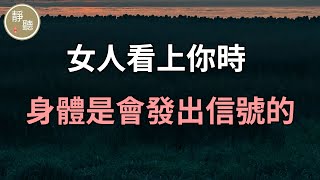 靜聽

女人看上你時

身體是會發出信號的